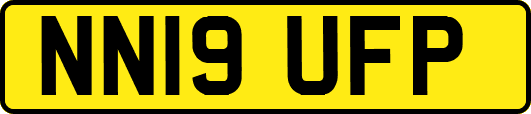 NN19 UFP